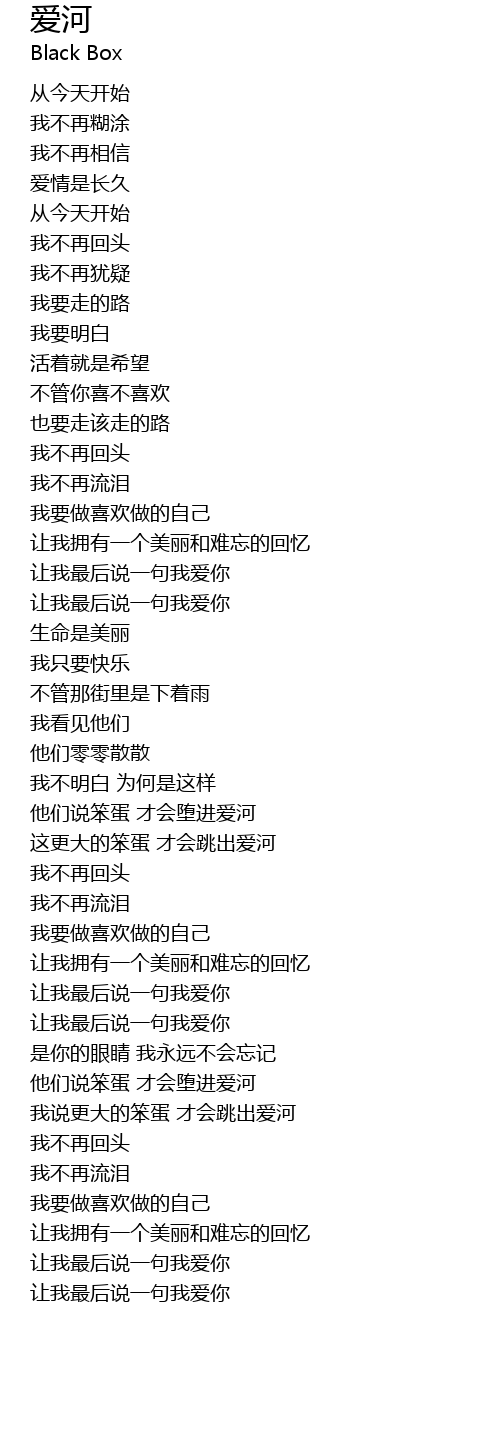 爱河
Black Box

从今天开始
我不再糊涂
我不再相信
爱情是长久
从今天开始
我不再回头
我不再犹疑
我要走的路
我要明白
活着就是希望
不管你喜不喜欢
也要走该走的路
我不再回头
我不再流泪
我要做喜欢做的自己
让我拥有一个美丽和难忘的回忆
让我最后说一句我爱你
让我最后说一句我爱你
生命是美丽
我只要快乐
不管那街里是下着雨
我看见他们
他们零零散散
我不明白 为何是这样
他们说笨蛋 才会堕进爱河
这更大的笨蛋 才会跳出爱河
我不再回头
我不再流泪
我要做喜欢做的自己
让我拥有一个美丽和难忘的回忆
让我最后说一句我爱你
让我最后说一句我爱你
是你的眼睛 我永远不会忘记
他们说笨蛋 才会堕进爱河
我说更大的笨蛋 才会跳出爱河
我不再回头
我不再流泪
我要做喜欢做的自己
让我拥有一个美丽和难忘的回忆
让我最后说一句我爱你
让我最后说一句我爱你